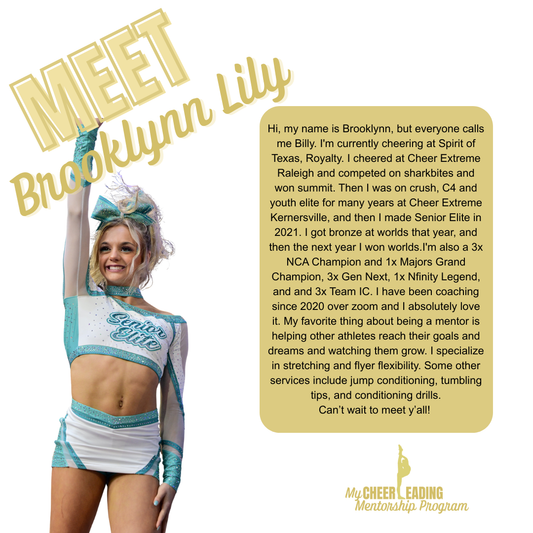 MEET
Brooklynn Lily

Senior Elite

Hi, my name is Brooklynn, but everyone calls me Billy. I'm currently cheering at Spirit of Texas, Royalty. I cheered at Cheer Extreme Raleigh and competed on sharkbites and won summit. Then I was on crush, C4 and youth elite for many years at Cheer Extreme Kernersville, and then I made Senior Elite in 2021. I got bronze at worlds that year, and then the next year I won worlds.I'm also a 3x NCA Champion and 1x Majors Grand Champion, 3x Gen Next, 1x Nfinity Legend, and and 3x Team IC. I have been coaching since 2020 over zoom and I absolutely love it. My favorite thing about being a mentor is helping other athletes reach their goals and dreams and watching them grow. I specialize in stretching and flyer flexibility. Some other services include jump conditioning, tumbling tips, and conditioning drills.
Can't wait to meet y'all!

My CHEERLEADING Mentorship Program